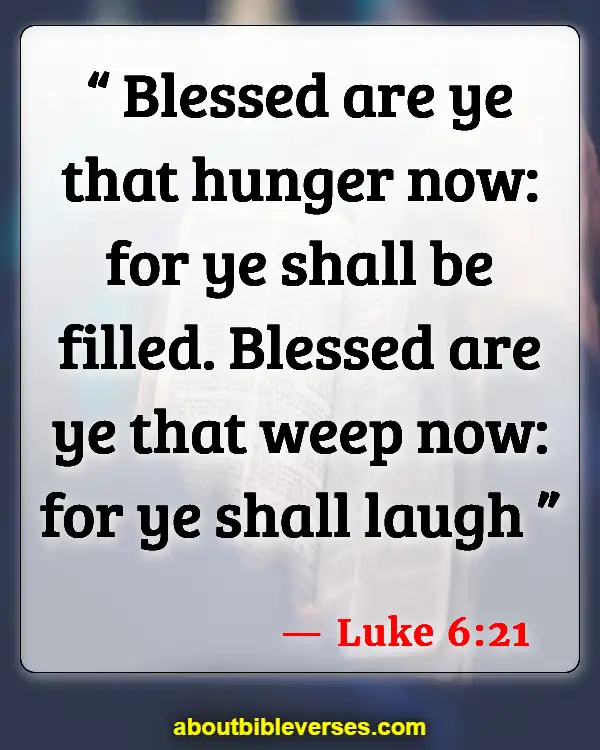 “ Blessed are ye that hunger now: for ye shall be filled. Blessed are ye that weep now: for ye shall laugh ”

— Luke 6:21

aboutbibleverses.com